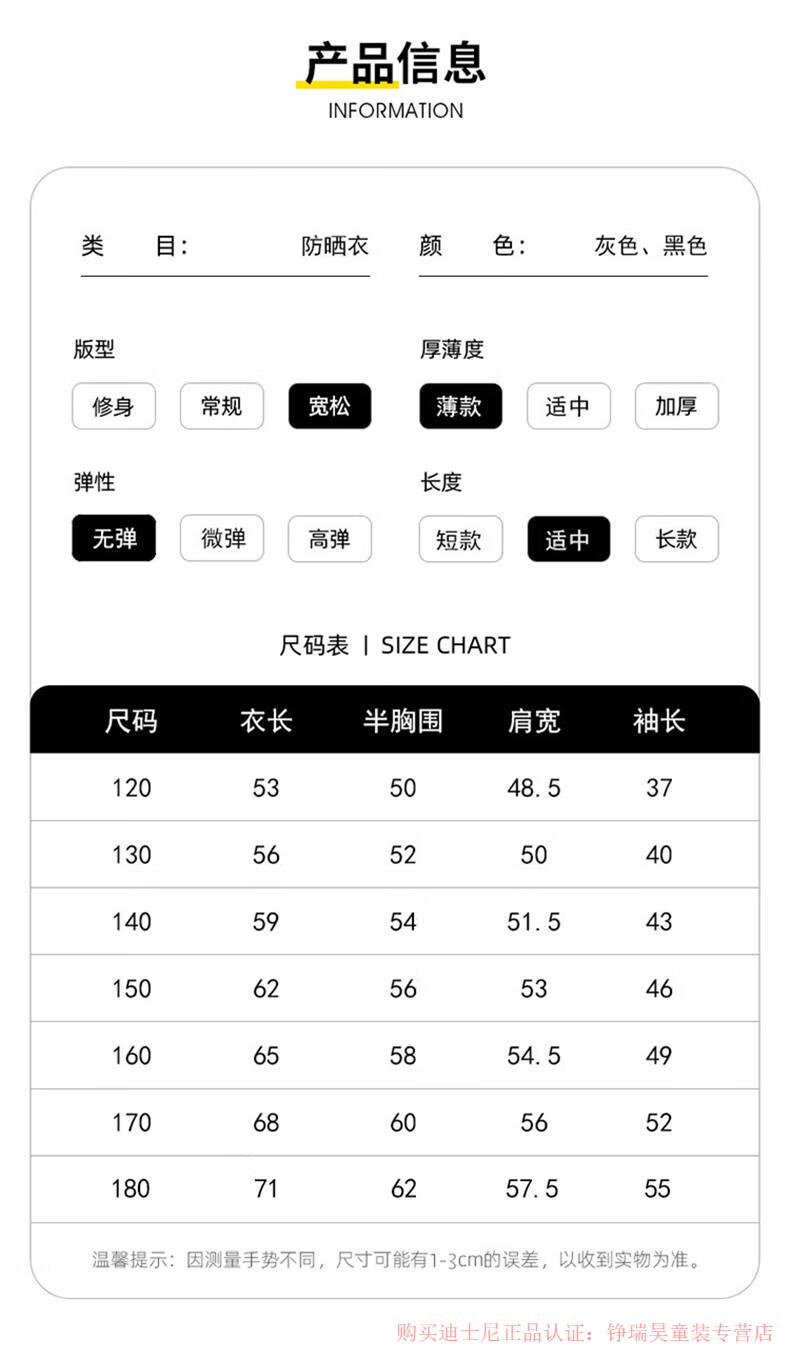 产品信息
INFORMATION

类 目: 防晒衣

颜 色: 灰色、黑色

版型
修身 常规 宽松

厚薄度
薄款 适中 加厚

弹性
无弹 微弹 高弹

长度
短款 适中 长款

尺码表 | SIZE CHART

| 尺码 | 衣长 | 半胸围 | 肩宽 | 袖长 |
|---|---|---|---|---|
| 120 | 53 | 50 | 48.5 | 37 |
| 130 | 56 | 52 | 50 | 40 |
| 140 | 59 | 54 | 51.5 | 43 |
| 150 | 62 | 56 | 53 | 46 |
| 160 | 65 | 58 | 54.5 | 49 |
| 170 | 68 | 60 | 56 | 52 |
| 180 | 71 | 62 | 57.5 | 55 |

温馨提示：因测量手势不同，尺寸可能有1-3cm的误差，以收到实物为准。

购买迪士尼正品认证：铮瑞昊童装专营店